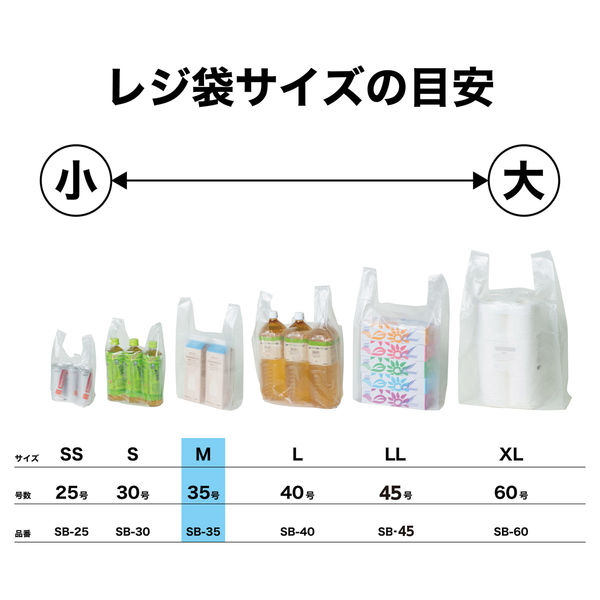 レジ袋サイズの目安

小

大

| サイズ | SS | S | M | L | LL | XL |
|---|---|---|---|---|---|---|
| 号数 | 25号 | 30号 | 35号 | 40号 | 45号 | 60号 |
| 品番 | SB-25 | SB-30 | SB-35 | SB-40 | SB-45 | SB-60 |